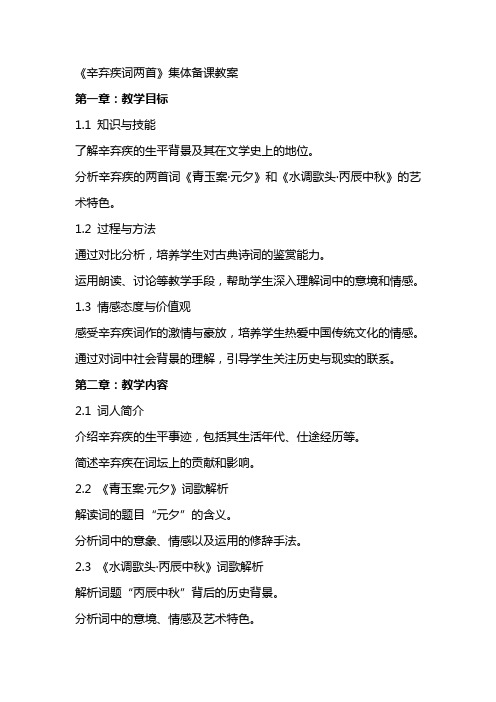 《辛弃疾词两首》集体备课教案

第一章：教学目标

1.1 知识与技能

了解辛弃疾的生平背景及其在文学史上的地位。

分析辛弃疾的两首词《青玉案·元夕》和《水调歌头·丙辰中秋》的艺术特色。

1.2 过程与方法

通过对比分析，培养学生对古典诗词的鉴赏能力。

运用朗读、讨论等教学手段，帮助学生深入理解词中的意境和情感。

1.3 情感态度与价值观

感受辛弃疾词作的激情与豪放，培养学生热爱中国传统文化的情感。

通过对词中社会背景的理解，引导学生关注历史与现实的联系。

第二章：教学内容

2.1 词人简介

介绍辛弃疾的生平事迹，包括其生活年代、仕途经历等。

简述辛弃疾在词坛上的贡献和影响。

2.2 《青玉案·元夕》词歌解析

解读词的题目“元夕”的含义。

分析词中的意象、情感以及运用的修辞手法。

2.3 《水调歌头·丙辰中秋》词歌解析

解析词题“丙辰中秋”背后的历史背景。

分析词中的意境、情感及艺术特色。